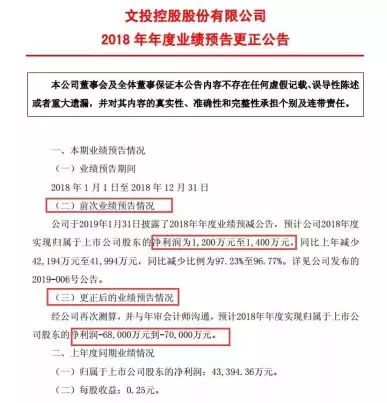 文投控股股份有限公司
2018 年年度业绩预告更正公告

本公司董事会及全体董事保证本公告内容不存在任何虚假记载、误导性陈述或者重大遗漏，并对其内容的真实性、准确性和完整性承担个别及连带责任。

一、本期业绩预告情况

（一）业绩预告期间

2018 年 1 月 1 日至 2018 年 12 月 31 日

（二）前次业绩预告情况

公司于2019年1月31日披露了2018年年度业绩预减公告，预计公司2018年度实现归属于上市公司股东的净利润为1,200万元至1,400万元，同比上年减少42,194万元至41,994万元，同比减少比例为97.23%至96.77%。详见公司发布的2019-006号公告。

（三）更正后的业绩预告情况

经公司再次测算，并与年审会计师沟通，预计2018年年度实现归属于上市公司股东的净利润-68,000万元到-70,000万元。

二、上年度同期业绩情况

（一）归属于上市公司股东的净利润：43,394.36万元。

（二）每股收益：0.25元。